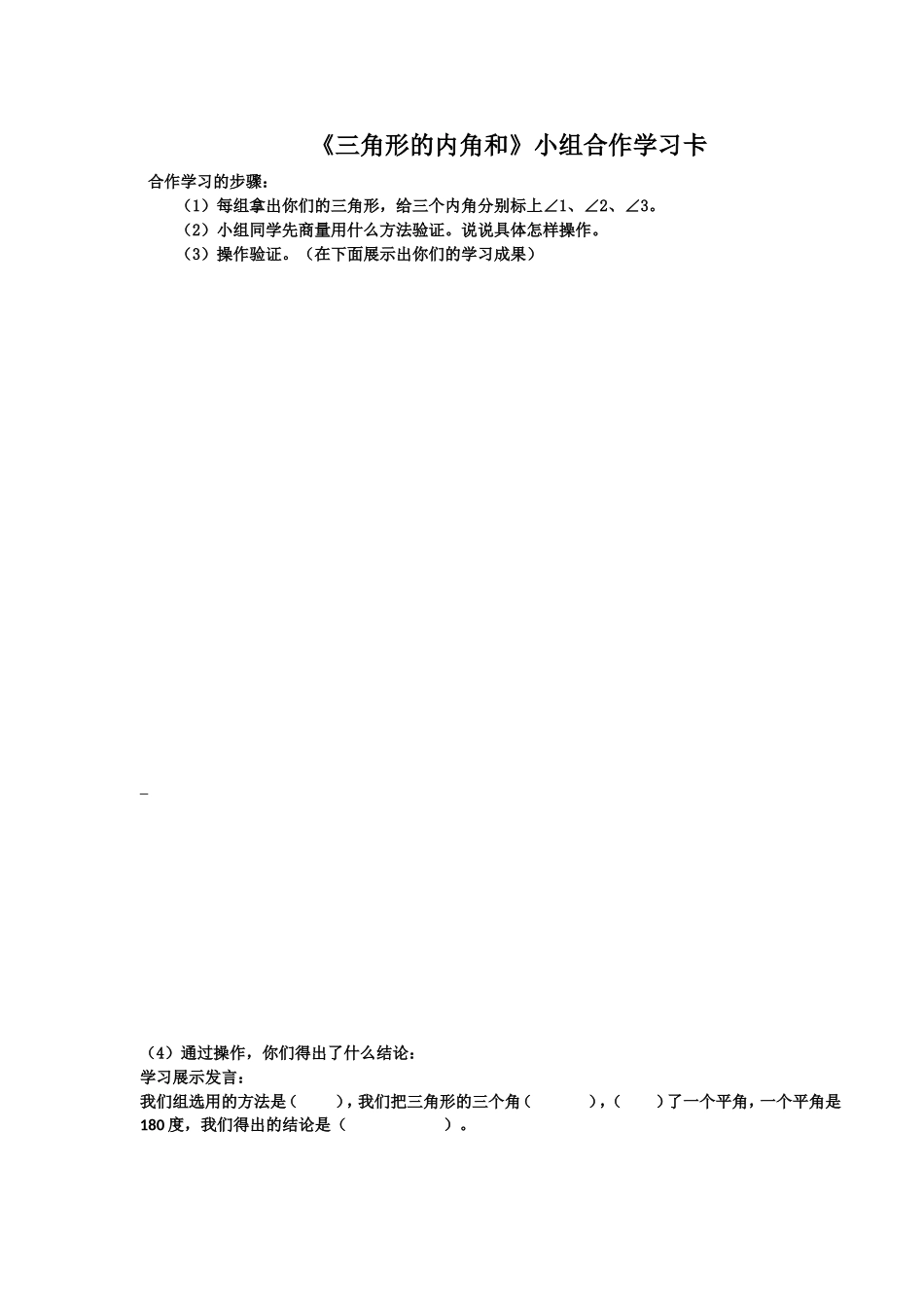 《三角形的内角和》小组合作学习卡

合作学习的步骤：

（1）每组拿出你们的三角形，给三个内角分别标上∠1、∠2、∠3。

（2）小组同学先商量用什么方法验证。说说具体怎样操作。

（3）操作验证。（在下面展示出你们的学习成果）

（4）通过操作，你们得出了什么结论：

学习展示发言：

我们组选用的方法是（ ），我们把三角形的三个角（ ），（ ）了一个平角，一个平角是180度，我们得出的结论是（ ）。